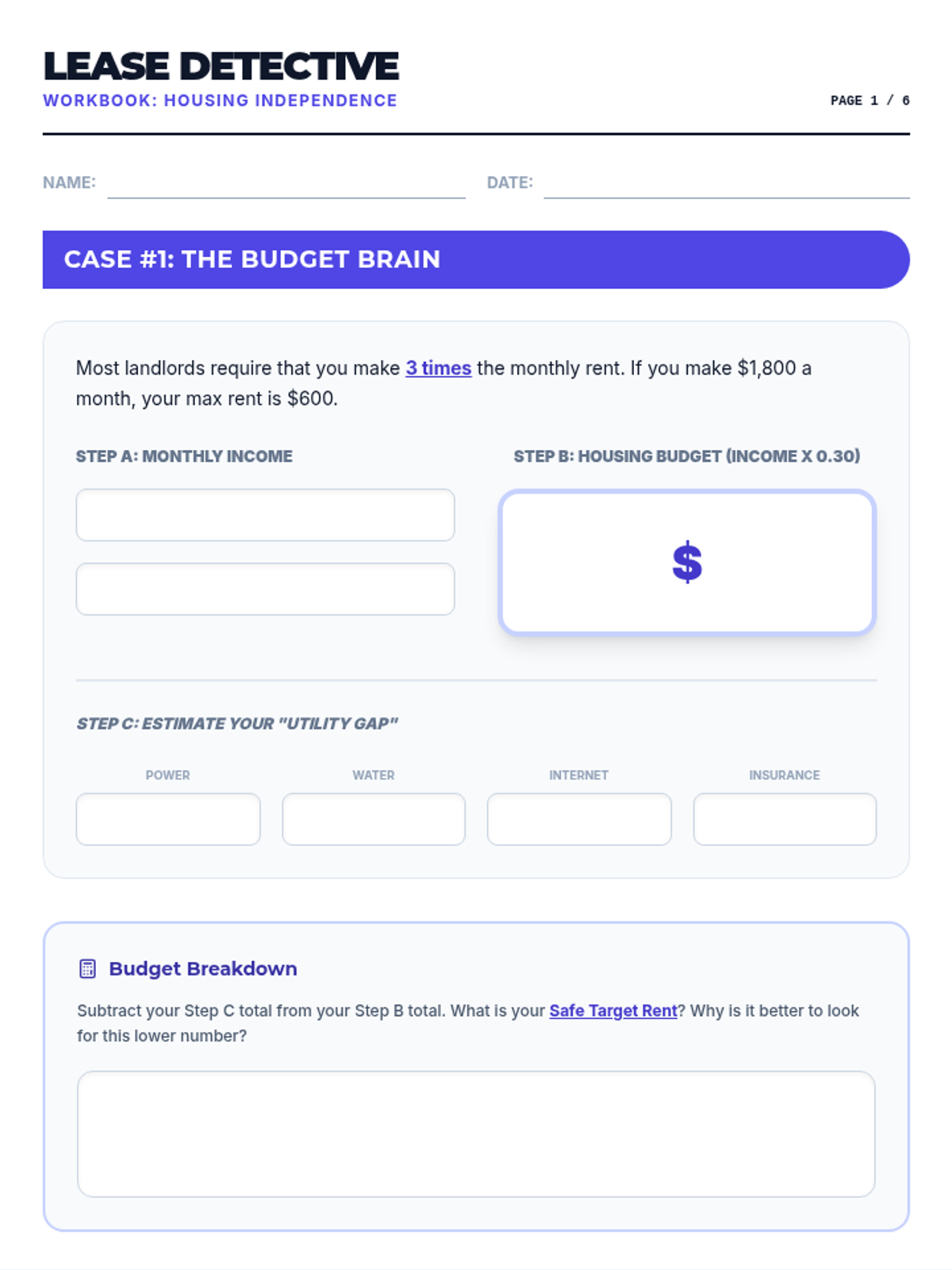 LEASE DETECTIVE
WORKBOOK: HOUSING INDEPENDENCE

PAGE 1 / 6

NAME: ____ DATE: ____

CASE #1: THE BUDGET BRAIN

Most landlords require that you make 3 times the monthly rent. If you make $1,800 a month, your max rent is $600.

STEP A: MONTHLY INCOME

STEP B: HOUSING BUDGET (INCOME X 0.30)

$

STEP C: ESTIMATE YOUR "UTILITY GAP"

POWER

WATER

INTERNET

INSURANCE

Budget Breakdown

Subtract your Step C total from your Step B total. What is your Safe Target Rent? Why is it better to look for this lower number?